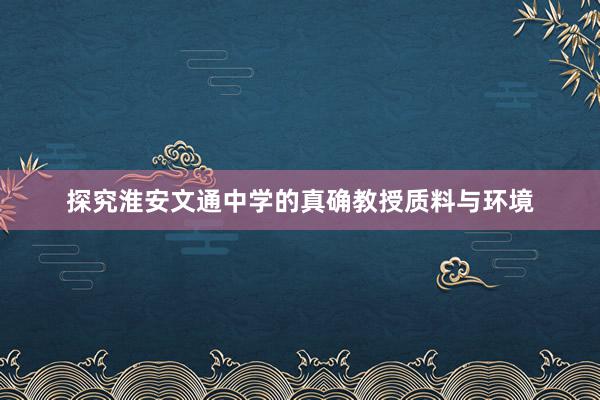 探究淮安文通中学的真确教授质料与环境